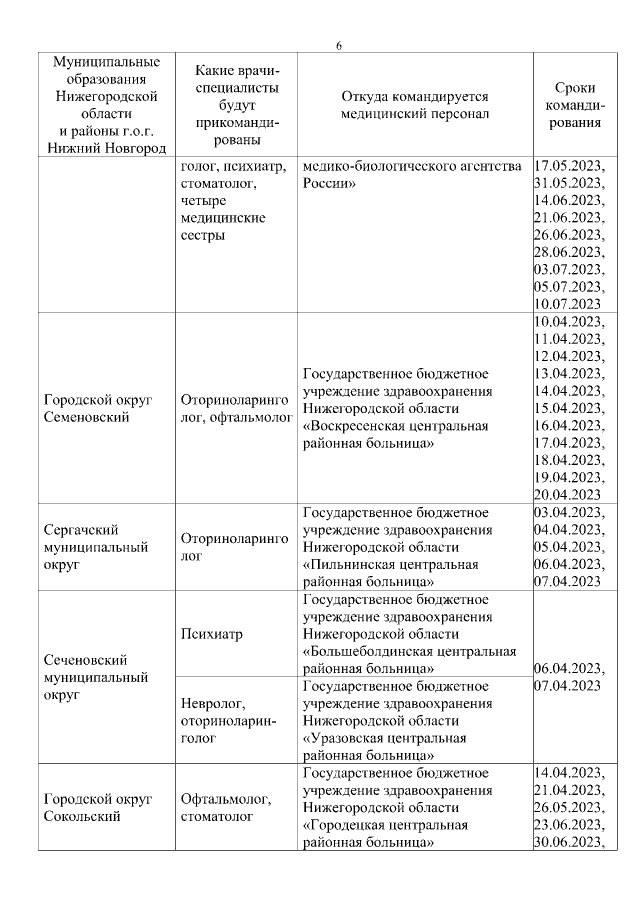 6

| Муниципальные образования Нижегородской области и районы г.о.г. Нижний Новгород | Какие врачи-специалисты будут прикомандированы | Откуда командируется медицинский персонал | Сроки командирования |
|---|---|---|---|
| | голог, психиатр, стоматолог, четыре медицинские сестры | медико-биологического агентства России» | 17.05.2023, 31.05.2023, 14.06.2023, 21.06.2023, 26.06.2023, 28.06.2023, 03.07.2023, 05.07.2023, 10.07.2023 |
| Городской округ Семеновский | Оториноларинголог, офтальмолог | Государственное бюджетное учреждение здравоохранения Нижегородской области «Воскресенская центральная районная больница» | 10.04.2023, 11.04.2023, 12.04.2023, 13.04.2023, 14.04.2023, 15.04.2023, 16.04.2023, 17.04.2023, 18.04.2023, 19.04.2023, 20.04.2023 |
| Сергачский муниципальный округ | Оториноларинголог | Государственное бюджетное учреждение здравоохранения Нижегородской области «Пильнинская центральная районная больница» | 03.04.2023, 04.04.2023, 05.04.2023, 06.04.2023, 07.04.2023 |
| Сеченовский муниципальный округ | Психиатр | Государственное бюджетное учреждение здравоохранения Нижегородской области «Большеболдинская центральная районная больница» | 06.04.2023, 07.04.2023 |
| | Невролог, оториноларинголог | Государственное бюджетное учреждение здравоохранения Нижегородской области «Уразовская центральная районная больница» | |
| Городской округ Сокольский | Офтальмолог, стоматолог | Государственное бюджетное учреждение здравоохранения Нижегородской области «Городецкая центральная районная больница» | 14.04.2023, 21.04.2023, 26.05.2023, 23.06.2023, 30.06.2023, |